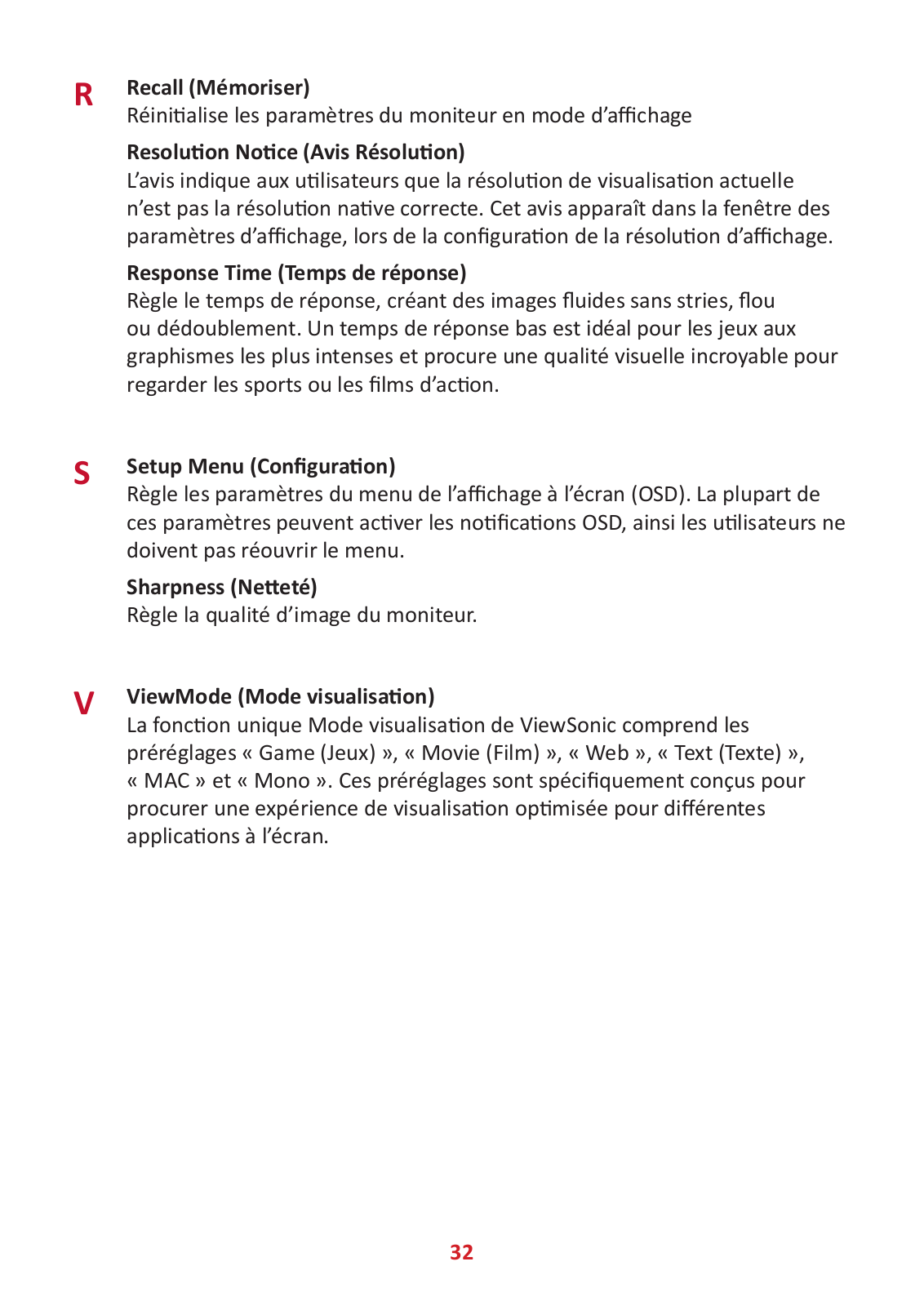 R

Recall (Mémoriser)
Réinitialise les paramètres du moniteur en mode d’affichage

Resolution Notice (Avis Résolution)
L’avis indique aux utilisateurs que la résolution de visualisation actuelle n’est pas la résolution native correcte. Cet avis apparaît dans la fenêtre des paramètres d’affichage, lors de la configuration de la résolution d’affichage.

Response Time (Temps de réponse)
Règle le temps de réponse, créant des images fluides sans stries, flou ou dédoublement. Un temps de réponse bas est idéal pour les jeux aux graphismes les plus intenses et procure une qualité visuelle incroyable pour regarder les sports ou les films d’action.

S

Setup Menu (Configuration)
Règle les paramètres du menu de l’affichage à l’écran (OSD). La plupart de ces paramètres peuvent activer les notifications OSD, ainsi les utilisateurs ne doivent pas réouvrir le menu.

Sharpness (Netteté)
Règle la qualité d’image du moniteur.

V

ViewMode (Mode visualisation)
La fonction unique Mode visualisation de ViewSonic comprend les préréglages « Game (Jeux) », « Movie (Film) », « Web », « Text (Texte) », « MAC » et « Mono ». Ces préréglages sont spécifiquement conçus pour procurer une expérience de visualisation optimisée pour différentes applications à l’écran.

32